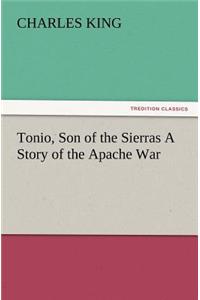 CHARLES KING

TREDITION CLASSICS

Tonio, Son of the Sierras A Story of the Apache War